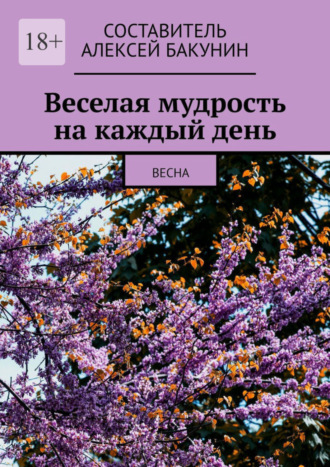 18+

СОСТАВИТЕЛЬ
АЛЕКСЕЙ БАКУНИН

Веселая мудрость на каждый день

ВЕСНА